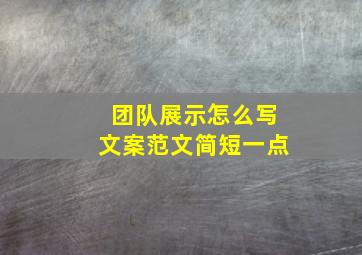 团队展示怎么写
文案范文简短一点